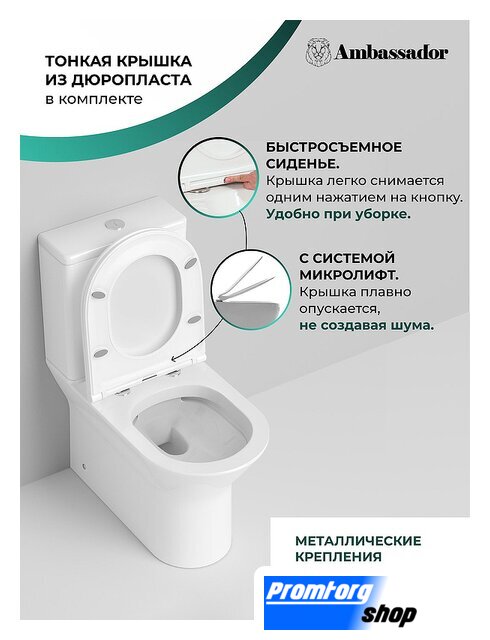 ТОНКАЯ КРЫШКА ИЗ ДЮРОПЛАСТА
в комплекте

Ambassador

БЫСТРОСЪЕМНОЕ СИДЕНЬЕ.
Крышка легко снимается одним нажатием на кнопку.
Удобно при уборке.

С СИСТЕМОЙ МИКРОЛИФТ.
Крышка плавно опускается,
не создавая шума.

МЕТАЛЛИЧЕСКИЕ КРЕПЛЕНИЯ

Promtorg shop